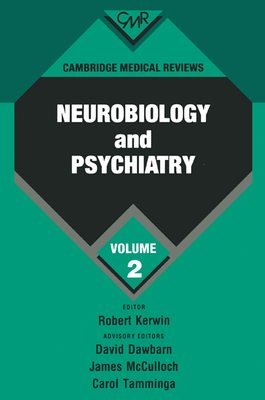 CMR

CAMBRIDGE MEDICAL REVIEWS

NEUROBIOLOGY and PSYCHIATRY

VOLUME 2

EDITOR
Robert Kerwin

ADVISORY EDITORS
David Dawbarn
James McCulloch
Carol Tamminga